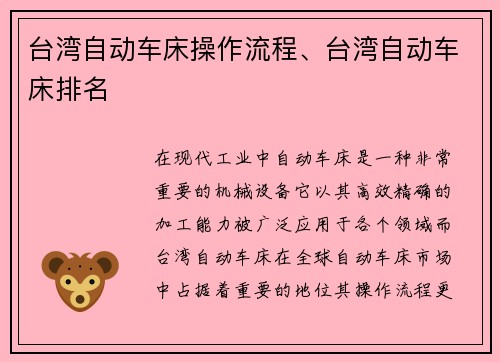 台湾自动车床操作流程、台湾自动车床排名

在现代工业中自动车床是一种非常重要的机械设备它以其高效精确的加工能力被广泛应用于各个领域而台湾自动车床在全球自动车床市场中占据着重要的地位其操作流程更